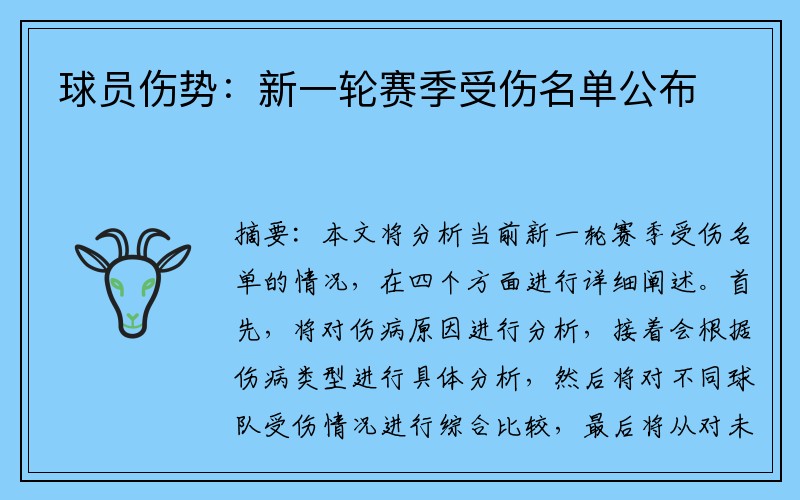 球员伤势：新一轮赛季受伤名单公布

摘要：本文将分析当前新一轮赛季受伤名单的情况，在四个方面进行详细阐述。首先，将对伤病原因进行分析，接着会根据伤病类型进行具体分析，然后将对不同球队受伤情况进行综合比较，最后将从对未